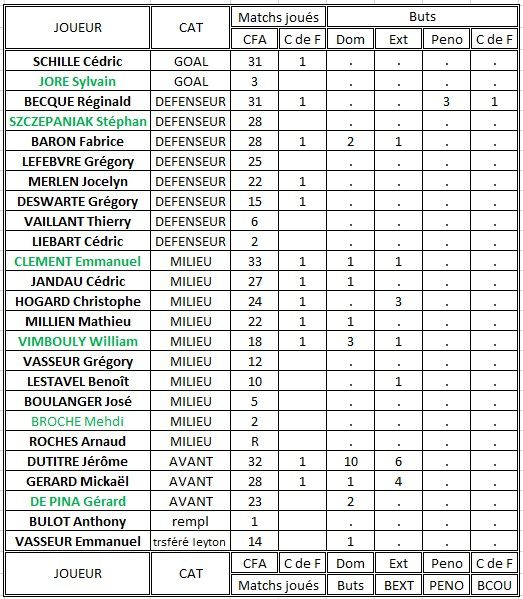 | JOUEUR | CAT | Matchs joués | | Buts | | | |
|---|---|---|---|---|---|---|---|
| | | CFA | C de F | Dom | Ext | Peno | C de F |
| SCHILLE Cédric | GOAL | 31 | 1 | . | . | . | . |
| JORE Sylvain | GOAL | 3 | | . | . | . | . |
| BECQUE Réginald | DEFENSEUR | 31 | 1 | . | . | 3 | 1 |
| SZCZEPANIAK Stéphan | DEFENSEUR | 28 | | . | . | . | . |
| BARON Fabrice | DEFENSEUR | 28 | 1 | 2 | 1 | . | . |
| LEFEBVRE Grégory | DEFENSEUR | 25 | | . | . | . | . |
| MERLEN Jocelyn | DEFENSEUR | 22 | 1 | . | . | . | . |
| DESWARTE Grégory | DEFENSEUR | 15 | 1 | . | . | . | . |
| VAILLANT Thierry | DEFENSEUR | 6 | | . | . | . | . |
| LIEBART Cédric | DEFENSEUR | 2 | | . | . | . | . |
| CLEMENT Emmanuel | MILIEU | 33 | 1 | 1 | 1 | . | . |
| JANDAU Cédric | MILIEU | 27 | 1 | 1 | . | . | . |
| HOGARD Christophe | MILIEU | 24 | 1 | . | 3 | . | . |
| MILLIEN Mathieu | MILIEU | 22 | 1 | 1 | . | . | . |
| VIMBOULY William | MILIEU | 18 | 1 | 3 | 1 | . | . |
| VASSEUR Grégory | MILIEU | 12 | | . | . | . | . |
| LESTAVEL Benoît | MILIEU | 10 | | . | 1 | . | . |
| BOULANGER José | MILIEU | 5 | | . | . | . | . |
| BROCHE Mehdi | MILIEU | 2 | | . | . | . | . |
| ROCHES Arnaud | MILIEU | R | | . | . | . | . |
| DUTITRE Jérôme | AVANT | 32 | 1 | 10 | 6 | . | . |
| GERARD Mickaël | AVANT | 28 | 1 | 1 | 4 | . | . |
| DE PINA Gérard | AVANT | 23 | | 2 | . | . | . |
| BULOT Anthony | rempl | 1 | | . | . | . | . |
| VASSEUR Emmanuel | trsféré leyton | 14 | | 1 | . | . | . |
| JOUEUR | CAT | CFA | C de F | Dom | Ext | Peno | C de F |
| | | Matchs joués | | Buts | BEXT | PENO | BCOU |